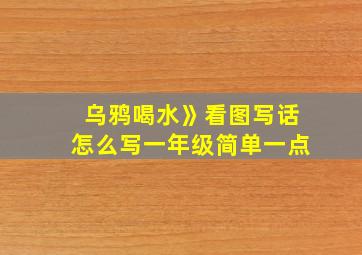 乌鸦喝水》看图写话
怎么写一年级简单一点